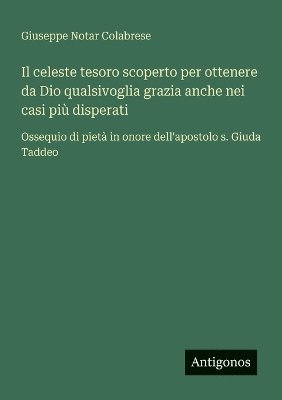 Giuseppe Notar Colabrese

Il celeste tesoro scoperto per ottenere da Dio qualsivoglia grazia anche nei casi più disperati

Ossequio di pietà in onore dell'apostolo s. Giuda Taddeo

Antigonos